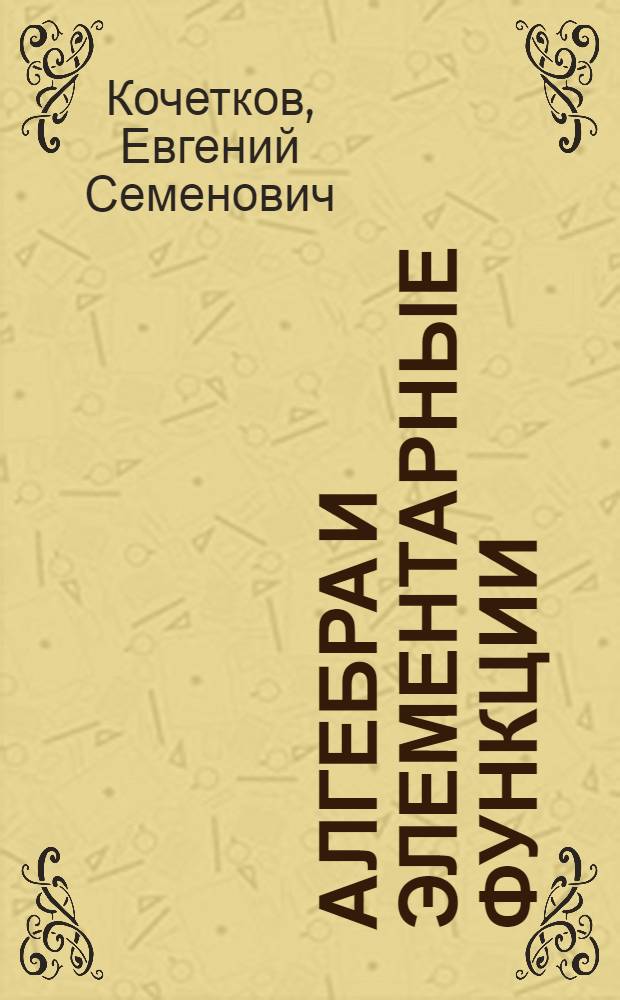 Кочетков, Евгений Семенович

АЛГЕБРА И ЭЛЕМЕНТАРНЫЕ ФУНКЦИИ